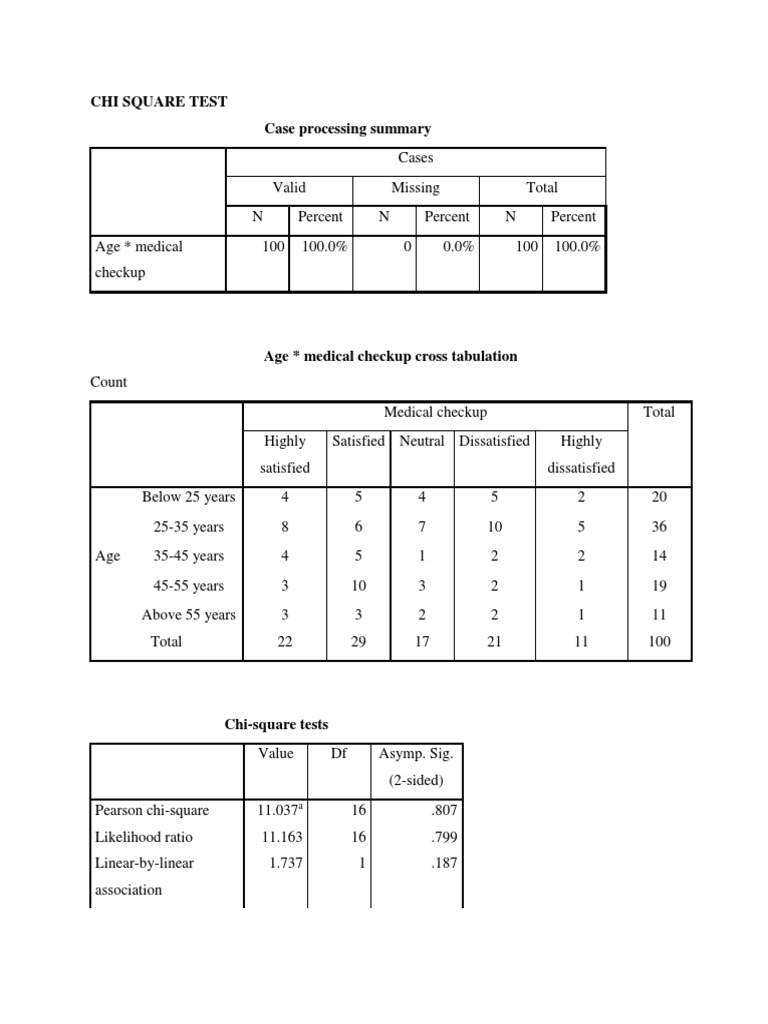 CHI SQUARE TEST

Case processing summary

| | Cases | | | | | |
|---|---|---|---|---|---|---|
| | Valid | | Missing | | Total | |
| | N | Percent | N | Percent | N | Percent |
| Age * medical checkup | 100 | 100.0% | 0 | 0.0% | 100 | 100.0% |

Age * medical checkup cross tabulation

Count

| | | Medical checkup | | | | | Total |
|---|---|---|---|---|---|---|---|
| | | Highly satisfied | Satisfied | Neutral | Dissatisfied | Highly dissatisfied | |
| Age | Below 25 years | 4 | 5 | 4 | 5 | 2 | 20 |
| | 25-35 years | 8 | 6 | 7 | 10 | 5 | 36 |
| | 35-45 years | 4 | 5 | 1 | 2 | 2 | 14 |
| | 45-55 years | 3 | 10 | 3 | 2 | 1 | 19 |
| | Above 55 years | 3 | 3 | 2 | 2 | 1 | 11 |
| | Total | 22 | 29 | 17 | 21 | 11 | 100 |

Chi-square tests

| | Value | Df | Asymp. Sig. (2-sided) |
|---|---|---|---|
| Pearson chi-square | $11.037^a$ | 16 | .807 |
| Likelihood ratio | 11.163 | 16 | .799 |
| Linear-by-linear association | 1.737 | 1 | .187 |